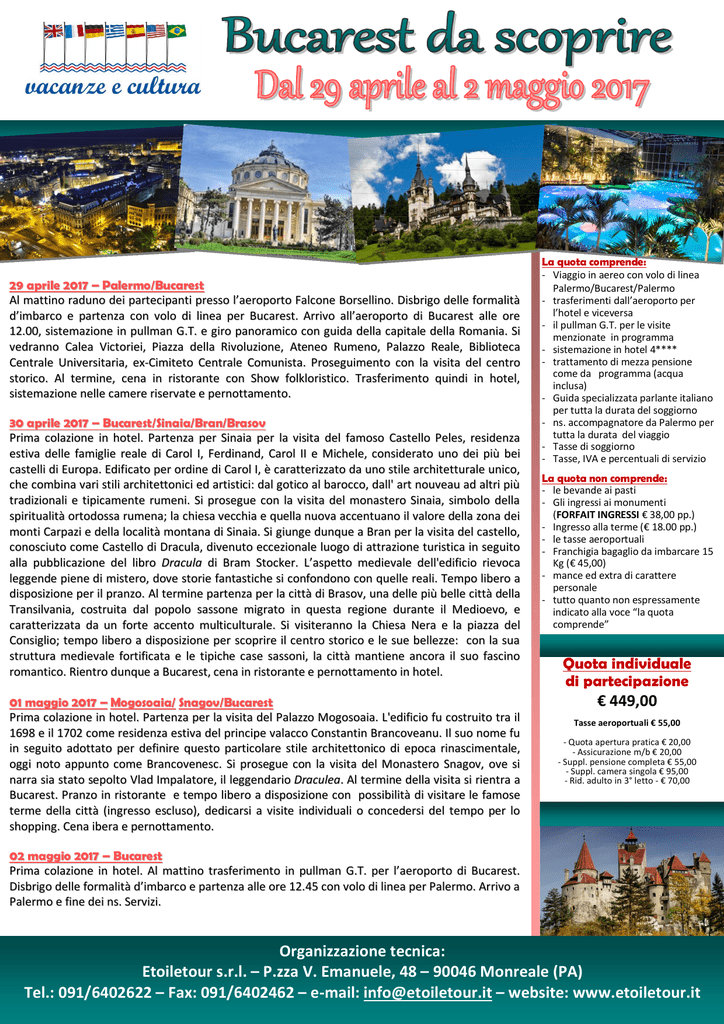 vacanze e cultura

Bucarest da scoprire
Dal 29 aprile al 2 maggio 2017

29 aprile 2017 – Palermo/Bucarest
Al mattino raduno dei partecipanti presso l'aeroporto Falcone Borsellino. Disbrigo delle formalità d'imbarco e partenza con volo di linea per Bucarest. Arrivo all'aeroporto di Bucarest alle ore 12.00, sistemazione in pullman G.T. e giro panoramico con guida della capitale della Romania. Si vedranno Calea Victoriei, Piazza della Rivoluzione, Ateneo Rumeno, Palazzo Reale, Biblioteca Centrale Universitaria, ex-Cimiteto Centrale Comunista. Proseguimento con la visita del centro storico. Al termine, cena in ristorante con Show folkloristico. Trasferimento quindi in hotel, sistemazione nelle camere riservate e pernottamento.

30 aprile 2017 – Bucarest/Sinaia/Bran/Brasov
Prima colazione in hotel. Partenza per Sinaia per la visita del famoso Castello Peles, residenza estiva delle famiglie reale di Carol I, Ferdinand, Carol II e Michele, considerato uno dei più bei castelli di Europa. Edificato per ordine di Carol I, è caratterizzato da uno stile architetturale unico, che combina vari stili architettonici ed artistici: dal gotico al barocco, dall' art nouveau ad altri più tradizionali e tipicamente rumeni. Si prosegue con la visita del monastero Sinaia, simbolo della spiritualità ortodossa rumena; la chiesa vecchia e quella nuova accentuano il valore della zona dei monti Carpazi e della località montana di Sinaia. Si giunge dunque a Bran per la visita del castello, conosciuto come Castello di Dracula, divenuto eccezionale luogo di attrazione turistica in seguito alla pubblicazione del libro Dracula di Bram Stocker. L'aspetto medievale dell'edificio rievoca leggende piene di mistero, dove storie fantastiche si confondono con quelle reali. Tempo libero a disposizione per il pranzo. Al termine partenza per la città di Brasov, una delle più belle città della Transilvania, costruita dal popolo sassone migrato in questa regione durante il Medioevo, e caratterizzata da un forte accento multiculturale. Si visiteranno la Chiesa Nera e la piazza del Consiglio; tempo libero a disposizione per scoprire il centro storico e le sue bellezze: con la sua struttura medievale fortificata e le tipiche case sassoni, la città mantiene ancora il suo fascino romantico. Rientro dunque a Bucarest, cena in ristorante e pernottamento in hotel.

01 maggio 2017 – Mogosoaia/ Snagov/Bucarest
Prima colazione in hotel. Partenza per la visita del Palazzo Mogosoaia. L'edificio fu costruito tra il 1698 e il 1702 come residenza estiva del principe valacco Constantin Brancoveanu. Il suo nome fu in seguito adottato per definire questo particolare stile architettonico di epoca rinascimentale, oggi noto appunto come Brancovenesc. Si prosegue con la visita del Monastero Snagov, ove si narra sia stato sepolto Vlad Impalatore, il leggendario Draculea. Al termine della visita si rientra a Bucarest. Pranzo in ristorante e tempo libero a disposizione con possibilità di visitare le famose terme della città (ingresso escluso), dedicarsi a visite individuali o concedersi del tempo per lo shopping. Cena ibera e pernottamento.

02 maggio 2017 – Bucarest
Prima colazione in hotel. Al mattino trasferimento in pullman G.T. per l'aeroporto di Bucarest. Disbrigo delle formalità d'imbarco e partenza alle ore 12.45 con volo di linea per Palermo. Arrivo a Palermo e fine dei ns. Servizi.

La quota comprende:
- Viaggio in aereo con volo di linea Palermo/Bucarest/Palermo
- trasferimenti dall'aeroporto per l'hotel e viceversa
- il pullman G.T. per le visite menzionate in programma
- sistemazione in hotel 4****
- trattamento di mezza pensione come da programma (acqua inclusa)
- Guida specializzata parlante italiano per tutta la durata del soggiorno
- ns. accompagnatore da Palermo per tutta la durata del viaggio
- Tasse di soggiorno
- Tasse, IVA e percentuali di servizio

La quota non comprende:
- le bevande ai pasti
- Gli ingressi ai monumenti (FORFAIT INGRESSI € 38,00 pp.)
- Ingresso alla terme (€ 18.00 pp.)
- le tasse aeroportuali
- Franchigia bagaglio da imbarcare 15 Kg (€ 45,00)
- mance ed extra di carattere personale
- tutto quanto non espressamente indicato alla voce "la quota comprende"

Quota individuale di partecipazione
€ 449,00
Tasse aeroportuali € 55,00

- Quota apertura pratica € 20,00
- Assicurazione m/b € 20,00
- Suppl. pensione completa € 55,00
- Suppl. camera singola € 95,00
- Rid. adulto in 3° letto - € 70,00

Organizzazione tecnica:
Etoiletour s.r.l. – P.zza V. Emanuele, 48 – 90046 Monreale (PA)
Tel.: 091/6402622 – Fax: 091/6402462 – e-mail: info@etoiletour.it – website: www.etoiletour.it